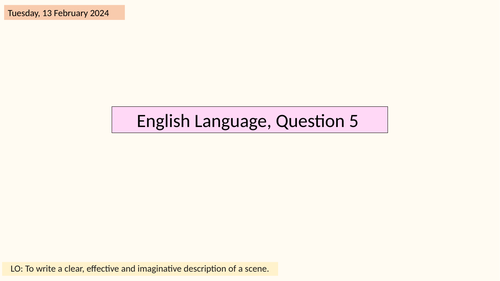 Tuesday, 13 February 2024

English Language, Question 5

LO: To write a clear, effective and imaginative description of a scene.